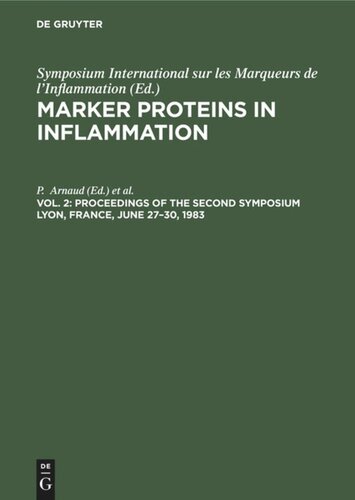 DE GRUYTER

Symposium International sur les Marqueurs de l'Inflammation (Ed.)

MARKER PROTEINS IN INFLAMMATION

P. Arnaud (Ed.) et al.

VOL. 2: PROCEEDINGS OF THE SECOND SYMPOSIUM LYON, FRANCE, JUNE 27–30, 1983

DE
G